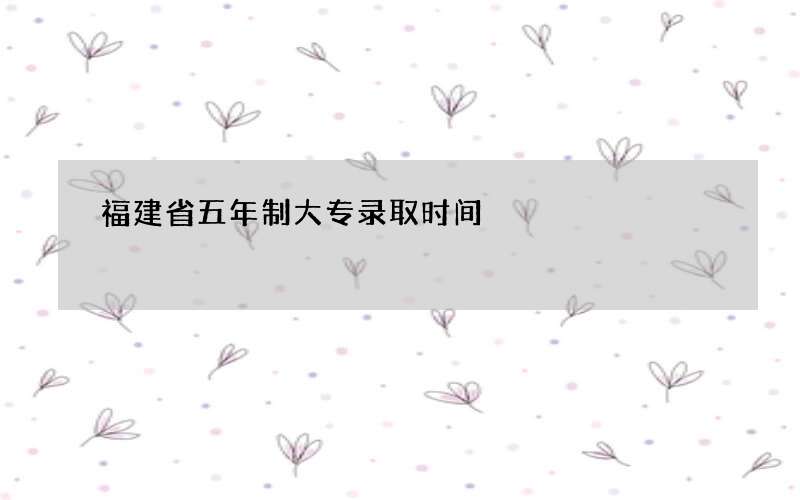 福建省五年制大专录取时间